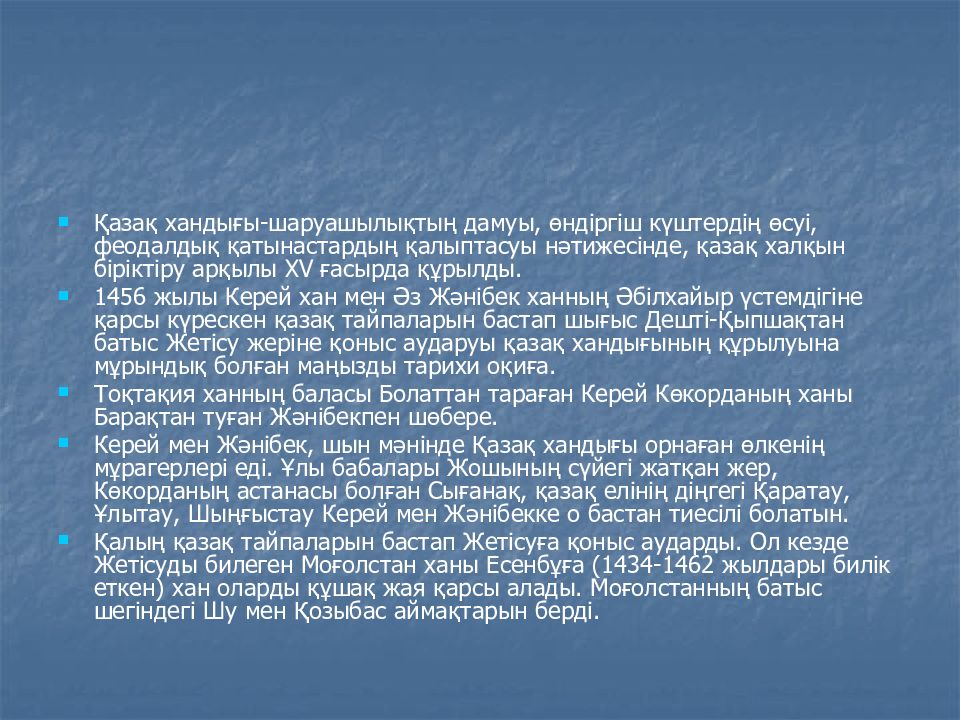 Қазақ хандығы-шаруашылықтың дамуы, өндіргіш күштердің өсуі, феодалдық қатынастардың қалыптасуы нәтижесінде, қазақ халқын біріктіру арқылы XV ғасырда құрылды.

1456 жылы Керей хан мен Әз Жәнібек ханның Әбілхайыр үстемдігіне қарсы күрескен қазақ тайпаларын бастап шығыс Дешті-Қыпшақтан батыс Жетісу жеріне қоныс аударуы қазақ хандығының құрылуына мұрындық болған маңызды тарихи оқиға.

Тоқтақия ханның баласы Болаттан тараған Керей Көкорданың ханы Барақтан туған Жәнібекпен шөбере.

Керей мен Жәнібек, шын мәнінде Қазақ хандығы орнаған өлкенің мұрагерлері еді. Ұлы бабалары Жошының сүйегі жатқан жер, Көкорданың астанасы болған Сығанақ, қазақ елінің діңгегі Қаратау, Ұлытау, Шыңғыстау Керей мен Жәнібекке о бастан тиесілі болатын.

Қалың қазақ тайпаларын бастап Жетісуға қоныс аударды. Ол кезде Жетісуды билеген Моғолстан ханы Есенбұға (1434-1462 жылдары билік еткен) хан оларды құшақ жая қарсы алады. Моғолстанның батыс шегіндегі Шу мен Қозыбас аймақтарын берді.